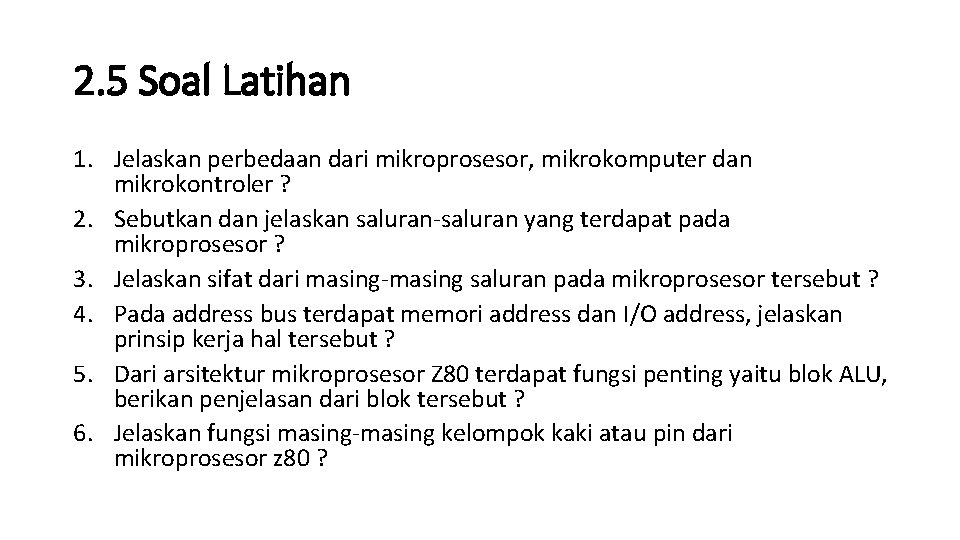 2.5 Soal Latihan

1. Jelaskan perbedaan dari mikroprosesor, mikrokomputer dan mikrokontroler ?
2. Sebutkan dan jelaskan saluran-saluran yang terdapat pada mikroprosesor ?
3. Jelaskan sifat dari masing-masing saluran pada mikroprosesor tersebut ?
4. Pada address bus terdapat memori address dan I/O address, jelaskan prinsip kerja hal tersebut ?
5. Dari arsitektur mikroprosesor Z80 terdapat fungsi penting yaitu blok ALU, berikan penjelasan dari blok tersebut ?
6. Jelaskan fungsi masing-masing kelompok kaki atau pin dari mikroprosesor z80 ?